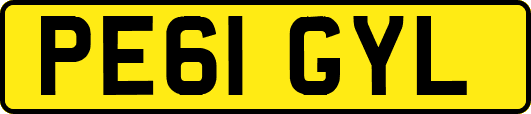 PE61 GYL